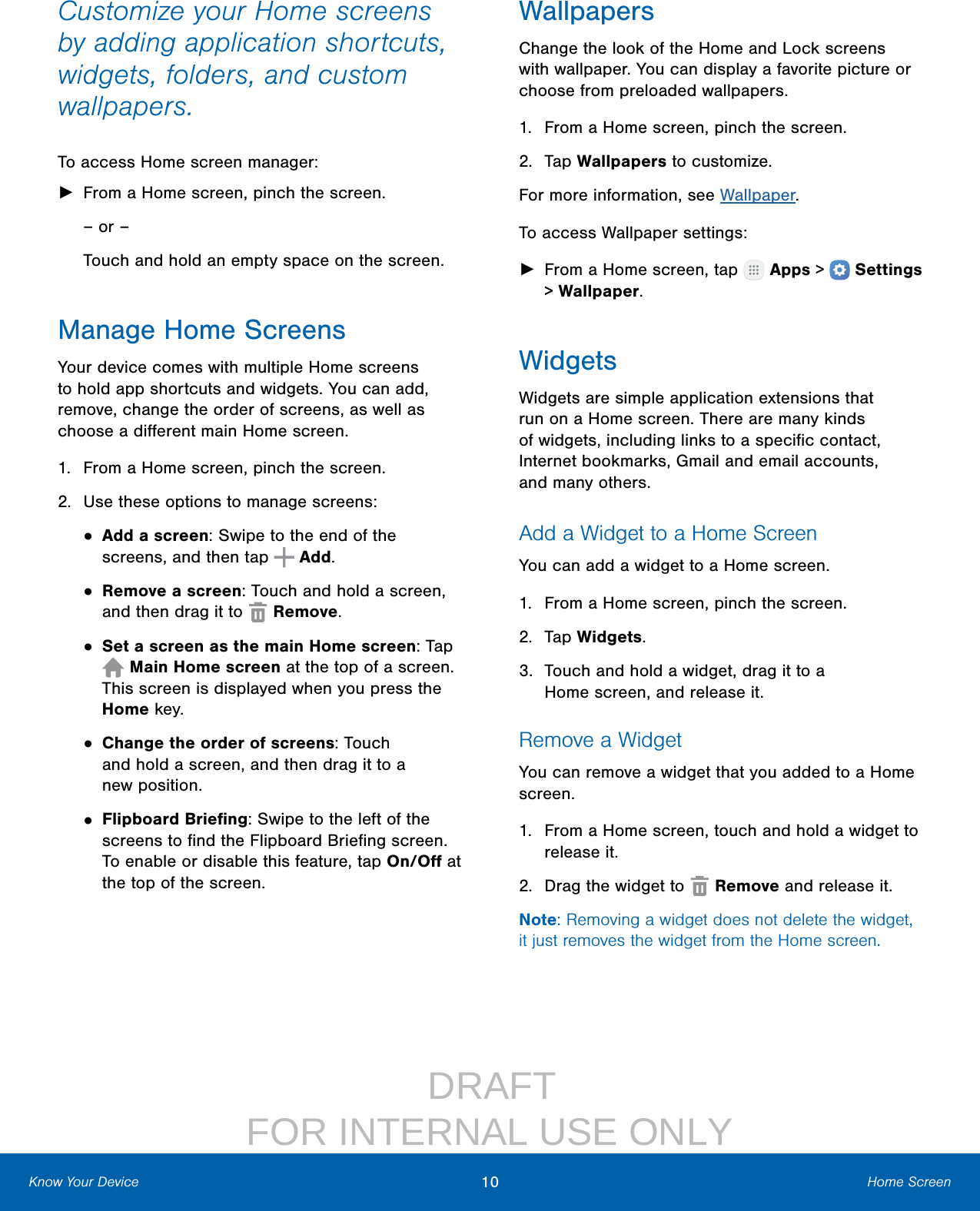 Customize your Home screens by adding application shortcuts, widgets, folders, and custom wallpapers.

To access Home screen manager:

► From a Home screen, pinch the screen.

– or –

Touch and hold an empty space on the screen.

Manage Home Screens

Your device comes with multiple Home screens to hold app shortcuts and widgets. You can add, remove, change the order of screens, as well as choose a different main Home screen.

1. From a Home screen, pinch the screen.

2. Use these options to manage screens:

• Add a screen: Swipe to the end of the screens, and then tap Add.

• Remove a screen: Touch and hold a screen, and then drag it to Remove.

• Set a screen as the main Home screen: Tap Main Home screen at the top of a screen. This screen is displayed when you press the Home key.

• Change the order of screens: Touch and hold a screen, and then drag it to a new position.

• Flipboard Briefing: Swipe to the left of the screens to find the Flipboard Briefing screen. To enable or disable this feature, tap On/Off at the top of the screen.

Wallpapers

Change the look of the Home and Lock screens with wallpaper. You can display a favorite picture or choose from preloaded wallpapers.

1. From a Home screen, pinch the screen.

2. Tap Wallpapers to customize.

For more information, see Wallpaper.

To access Wallpaper settings:

► From a Home screen, tap Apps > Settings > Wallpaper.

Widgets

Widgets are simple application extensions that run on a Home screen. There are many kinds of widgets, including links to a specific contact, Internet bookmarks, Gmail and email accounts, and many others.

Add a Widget to a Home Screen

You can add a widget to a Home screen.

1. From a Home screen, pinch the screen.

2. Tap Widgets.

3. Touch and hold a widget, drag it to a Home screen, and release it.

Remove a Widget

You can remove a widget that you added to a Home screen.

1. From a Home screen, touch and hold a widget to release it.

2. Drag the widget to Remove and release it.

Note: Removing a widget does not delete the widget, it just removes the widget from the Home screen.

DRAFT
FOR INTERNAL USE ONLY

Know Your Device 10 Home Screen